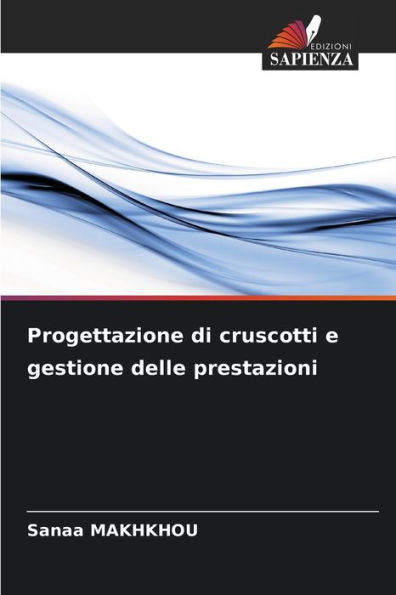 EDIZIONI
SAPIENZA

Progettazione di cruscotti e gestione delle prestazioni

Sanaa MAKHKHOU